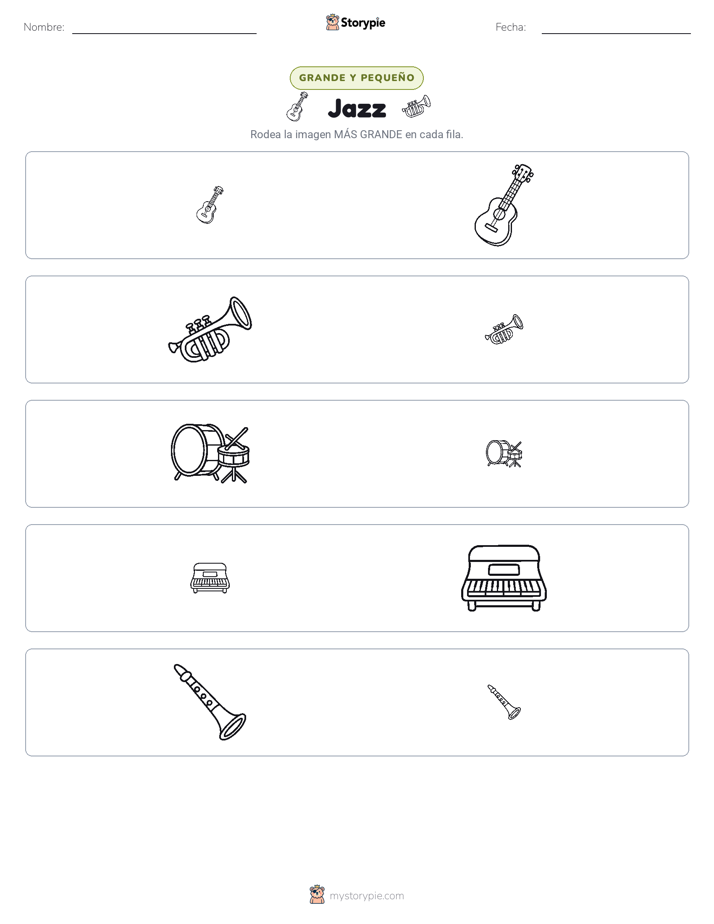 Nombre: ____

Storypie

Fecha: ____

GRANDE Y PEQUEÑO

Jazz

Rodea la imagen MÁS GRANDE en cada fila.

mystorypie.com